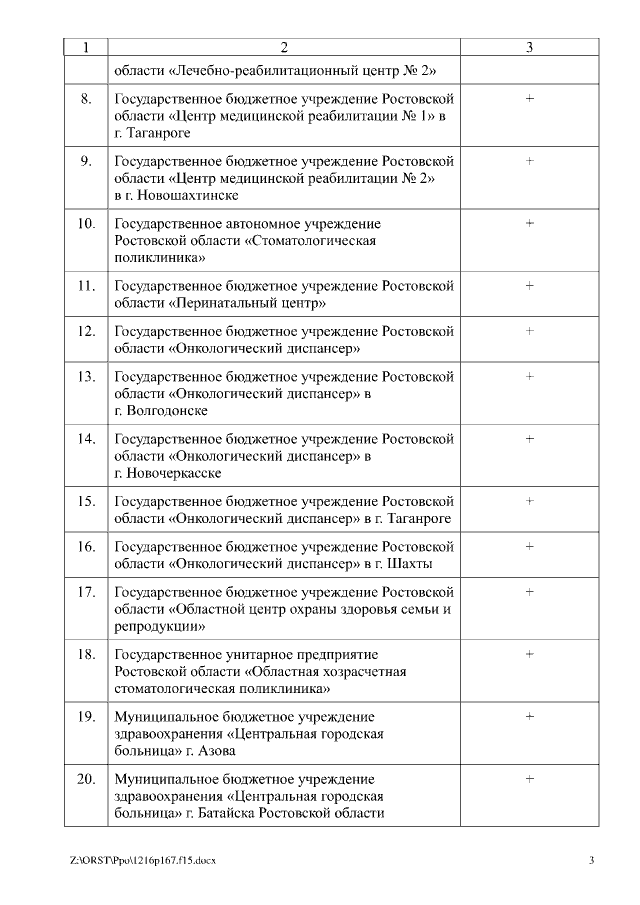 | 1 | 2 | 3 |
|---|---|---|
| | области «Лечебно-реабилитационный центр № 2» | |
| 8. | Государственное бюджетное учреждение Ростовской области «Центр медицинской реабилитации № 1» в г. Таганроге | + |
| 9. | Государственное бюджетное учреждение Ростовской области «Центр медицинской реабилитации № 2» в г. Новошахтинске | + |
| 10. | Государственное автономное учреждение Ростовской области «Стоматологическая поликлиника» | + |
| 11. | Государственное бюджетное учреждение Ростовской области «Перинатальный центр» | + |
| 12. | Государственное бюджетное учреждение Ростовской области «Онкологический диспансер» | + |
| 13. | Государственное бюджетное учреждение Ростовской области «Онкологический диспансер» в г. Волгодонске | + |
| 14. | Государственное бюджетное учреждение Ростовской области «Онкологический диспансер» в г. Новочеркасске | + |
| 15. | Государственное бюджетное учреждение Ростовской области «Онкологический диспансер» в г. Таганроге | + |
| 16. | Государственное бюджетное учреждение Ростовской области «Онкологический диспансер» в г. Шахты | + |
| 17. | Государственное бюджетное учреждение Ростовской области «Областной центр охраны здоровья семьи и репродукции» | + |
| 18. | Государственное унитарное предприятие Ростовской области «Областная хозрасчетная стоматологическая поликлиника» | + |
| 19. | Муниципальное бюджетное учреждение здравоохранения «Центральная городская больница» г. Азова | + |
| 20. | Муниципальное бюджетное учреждение здравоохранения «Центральная городская больница» г. Батайска Ростовской области | + |

Z:\ORST\Ppo\1216p167.f15.docx 3